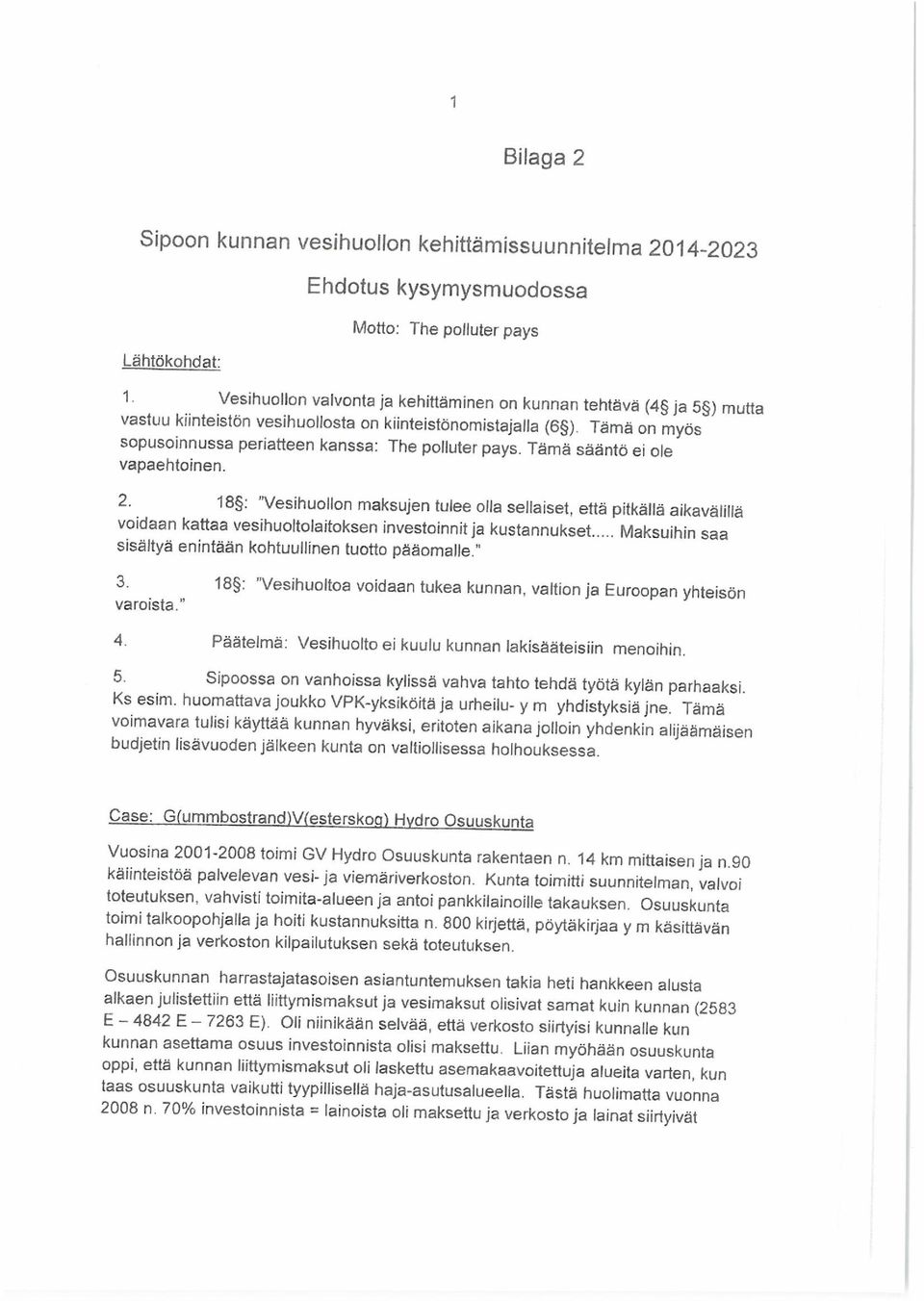 1

Bilaga 2

Sipoon kunnan vesihuollon kehittämissuunnitelma 2014-2023

Ehdotus kysymysmuodossa

Motto: The polluter pays

Lähtökohdat:

1. Vesihuollon valvonta ja kehittäminen on kunnan tehtävä (4§ ja 5§) mutta vastuu kiinteistön vesihuollosta on kiinteistönomistajalla (6§). Tämä on myös sopusoinnussa periatteen kanssa: The polluter pays. Tämä sääntö ei ole vapaehtoinen.

2. 18§: "Vesihuollon maksujen tulee olla sellaiset, että pitkällä aikavälillä voidaan kattaa vesihuoltolaitoksen investoinnit ja kustannukset..... Maksuihin saa sisältyä enintään kohtuullinen tuotto pääomalle."

3. 18§: "Vesihuoltoa voidaan tukea kunnan, valtion ja Euroopan yhteisön varoista."

4. Päätelmä: Vesihuolto ei kuulu kunnan lakisääteisiin menoihin.

5. Sipoossa on vanhoissa kylissä vahva tahto tehdä työtä kylän parhaaksi. Ks esim. huomattava joukko VPK-yksiköitä ja urheilu- y m yhdistyksiä jne. Tämä voimavara tulisi käyttää kunnan hyväksi, eritoten aikana jolloin yhdenkin alijäämäisen budjetin lisävuoden jälkeen kunta on valtiollisessa holhouksessa.

Case: G(ummbostrand)V(esterskog) Hydro Osuuskunta

Vuosina 2001-2008 toimi GV Hydro Osuuskunta rakentaen n. 14 km mittaisen ja n.90 käiinteistöä palvelevan vesi- ja viemäriverkoston. Kunta toimitti suunnitelman, valvoi toteutuksen, vahvisti toimita-alueen ja antoi pankkilainoille takauksen. Osuuskunta toimi talkoopohjalla ja hoiti kustannuksitta n. 800 kirjettä, pöytäkirjaa y m käsittävän hallinnon ja verkoston kilpailutuksen sekä toteutuksen.

Osuuskunnan harrastajatasoisen asiantuntemuksen takia heti hankkeen alusta alkaen julistettiin että liittymismaksut ja vesimaksut olisivat samat kuin kunnan (2583 E – 4842 E – 7263 E). Oli niinikään selvää, että verkosto siirtyisi kunnalle kun kunnan asettama osuus investoinnista olisi maksettu. Liian myöhään osuuskunta oppi, että kunnan liittymismaksut oli laskettu asemakaavoitettuja alueita varten, kun taas osuuskunta vaikutti tyypillisellä haja-asutusalueella. Tästä huolimatta vuonna 2008 n. 70% investoinnista = lainoista oli maksettu ja verkosto ja lainat siirtyivät